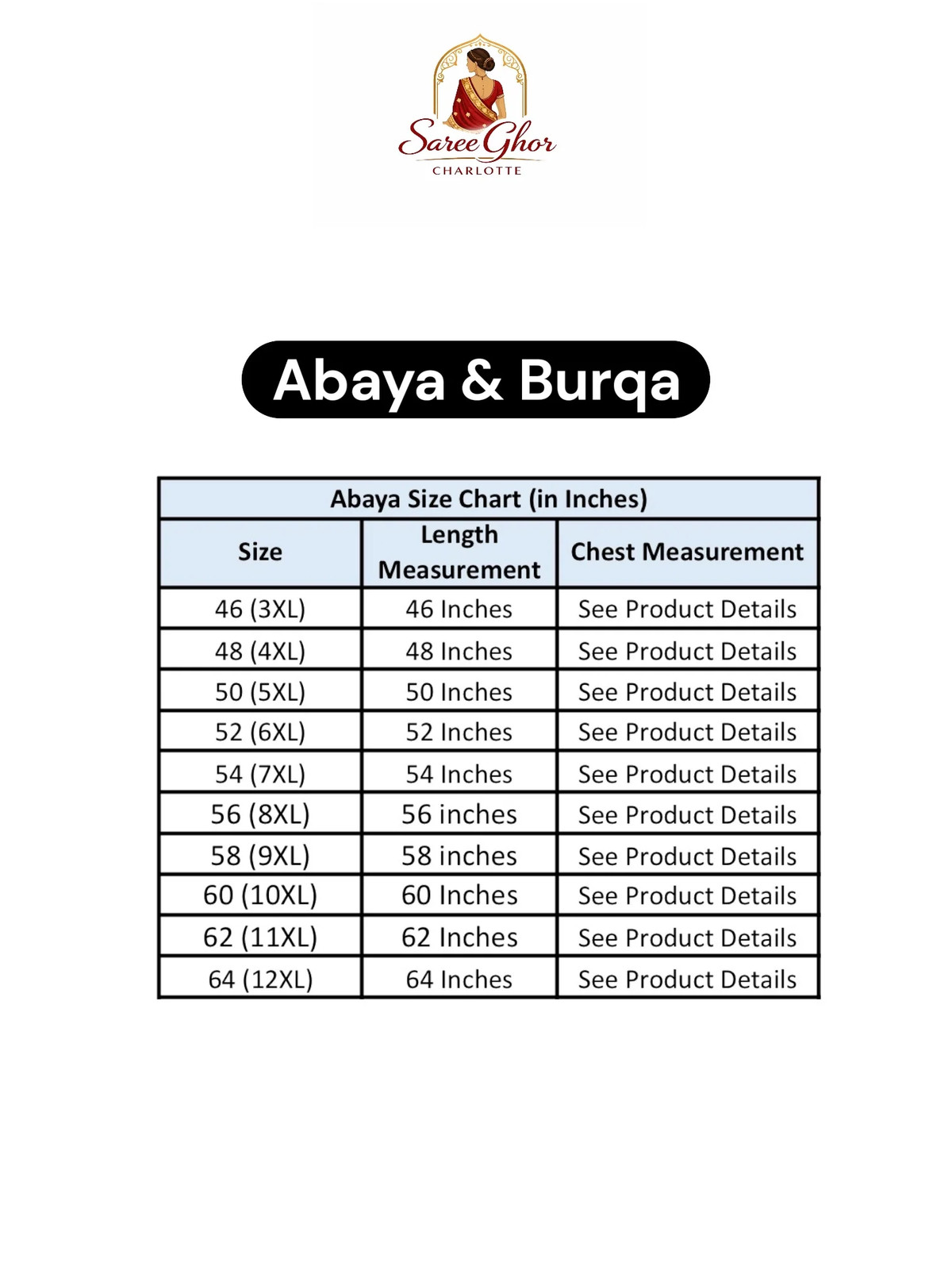 Saree Ghor
CHARLOTTE

Abaya & Burqa

Abaya Size Chart (in Inches)

| Size | Length Measurement | Chest Measurement |
|---|---|---|
| 46 (3XL) | 46 Inches | See Product Details |
| 48 (4XL) | 48 Inches | See Product Details |
| 50 (5XL) | 50 Inches | See Product Details |
| 52 (6XL) | 52 Inches | See Product Details |
| 54 (7XL) | 54 Inches | See Product Details |
| 56 (8XL) | 56 inches | See Product Details |
| 58 (9XL) | 58 inches | See Product Details |
| 60 (10XL) | 60 Inches | See Product Details |
| 62 (11XL) | 62 Inches | See Product Details |
| 64 (12XL) | 64 Inches | See Product Details |